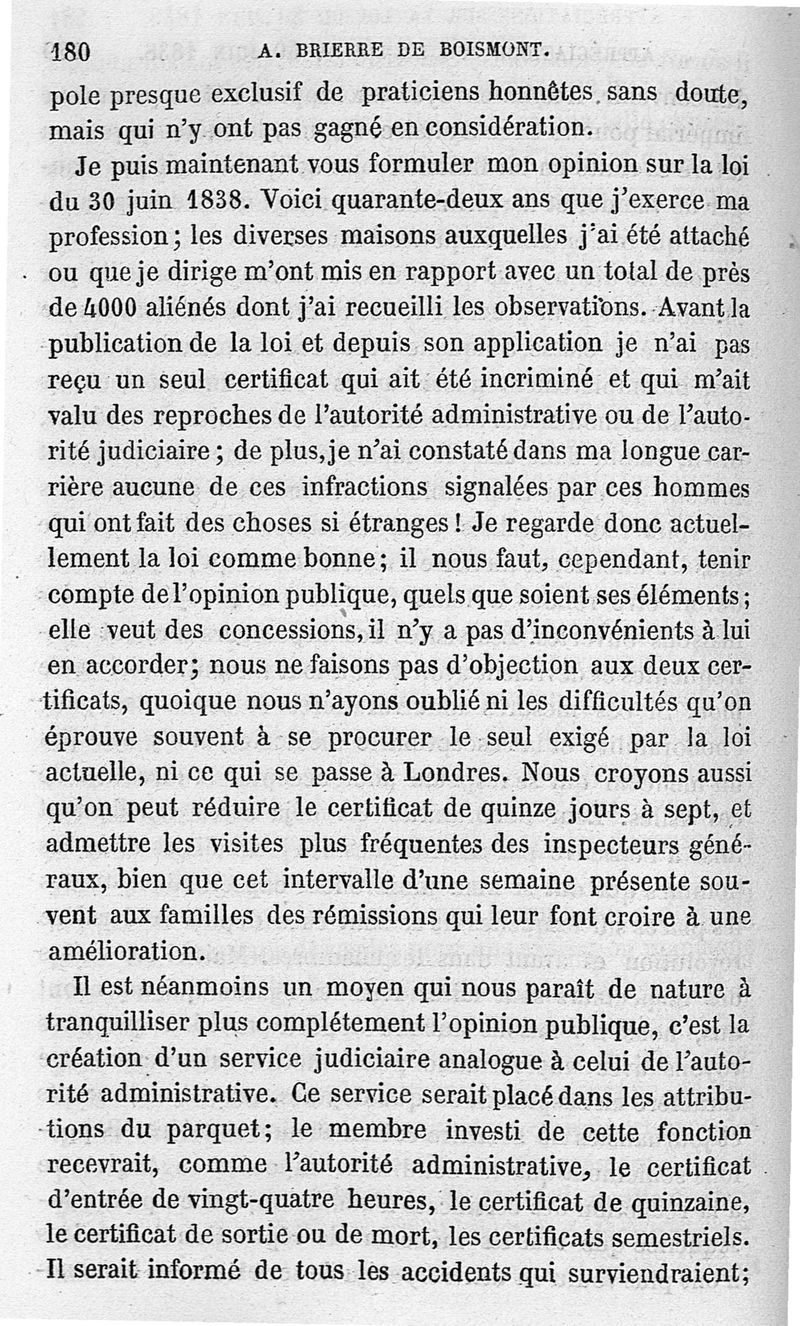 180 A. BRIERRE DE BOISMONT.

pole presque exclusif de praticiens honnêtes sans doute, mais qui n'y ont pas gagné en considération.

Je puis maintenant vous formuler mon opinion sur la loi du 30 juin 1838. Voici quarante-deux ans que j'exerce ma profession; les diverses maisons auxquelles j'ai été attaché ou que je dirige m'ont mis en rapport avec un total de près de 4000 aliénés dont j'ai recueilli les observations. Avant la publication de la loi et depuis son application je n'ai pas reçu un seul certificat qui ait été incriminé et qui m'ait valu des reproches de l'autorité administrative ou de l'autorité judiciaire; de plus, je n'ai constaté dans ma longue carrière aucune de ces infractions signalées par ces hommes qui ont fait des choses si étranges! Je regarde donc actuellement la loi comme bonne; il nous faut, cependant, tenir compte de l'opinion publique, quels que soient ses éléments; elle veut des concessions, il n'y a pas d'inconvénients à lui en accorder; nous ne faisons pas d'objection aux deux certificats, quoique nous n'ayons oublié ni les difficultés qu'on éprouve souvent à se procurer le seul exigé par la loi actuelle, ni ce qui se passe à Londres. Nous croyons aussi qu'on peut réduire le certificat de quinze jours à sept, et admettre les visites plus fréquentes des inspecteurs généraux, bien que cet intervalle d'une semaine présente souvent aux familles des rémissions qui leur font croire à une amélioration.

Il est néanmoins un moyen qui nous paraît de nature à tranquilliser plus complétement l'opinion publique, c'est la création d'un service judiciaire analogue à celui de l'autorité administrative. Ce service serait placé dans les attributions du parquet; le membre investi de cette fonction recevrait, comme l'autorité administrative, le certificat d'entrée de vingt-quatre heures, le certificat de quinzaine, le certificat de sortie ou de mort, les certificats semestriels. Il serait informé de tous les accidents qui surviendraient;